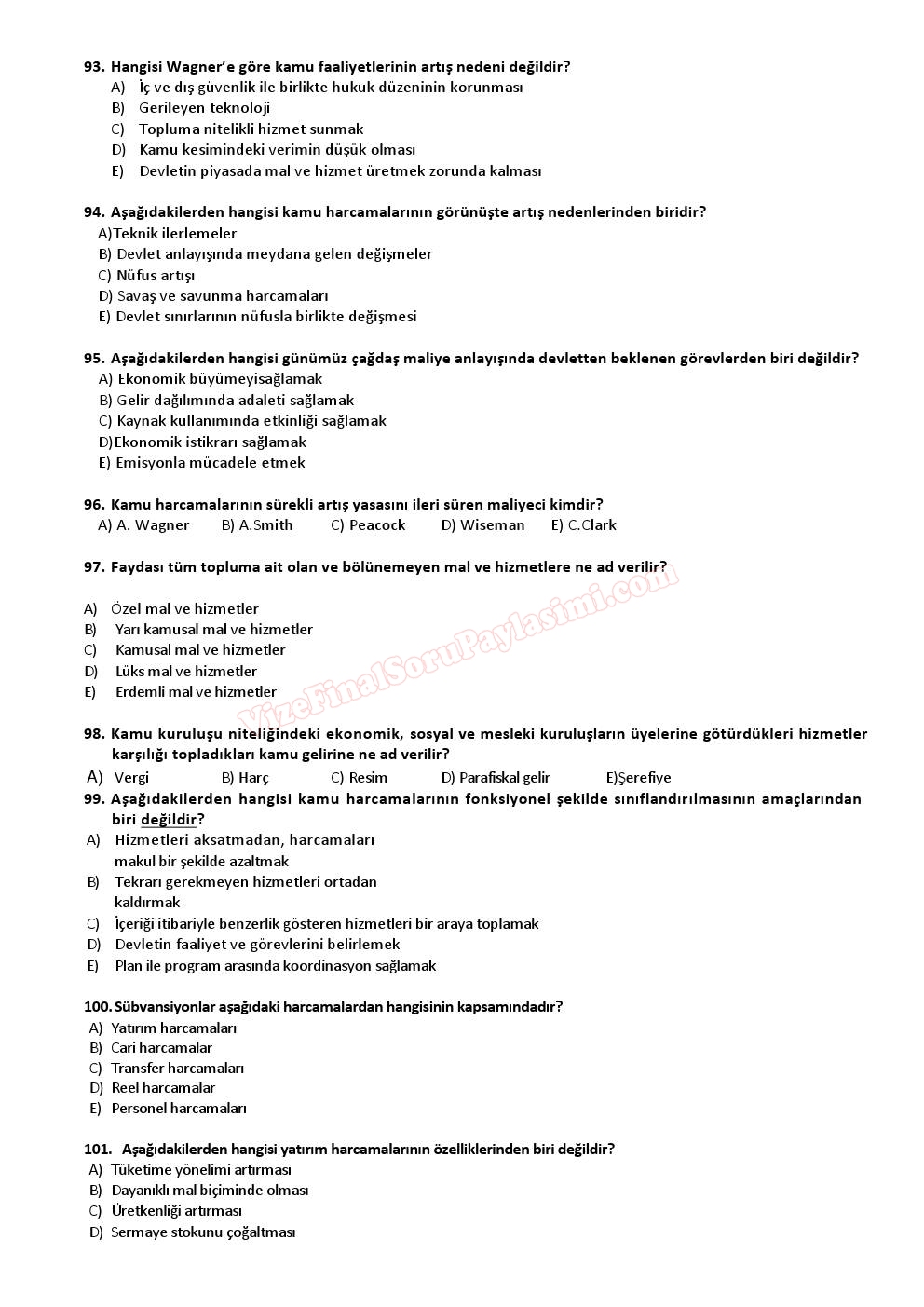 93. Hangisi Wagner'e göre kamu faaliyetlerinin artış nedeni değildir?
A) İç ve dış güvenlik ile birlikte hukuk düzeninin korunması
B) Gerileyen teknoloji
C) Topluma nitelikli hizmet sunmak
D) Kamu kesimindeki verimin düşük olması
E) Devletin piyasada mal ve hizmet üretmek zorunda kalması

94. Aşağıdakilerden hangisi kamu harcamalarının görünüşte artış nedenlerinden biridir?
A)Teknik ilerlemeler
B) Devlet anlayışında meydana gelen değişmeler
C) Nüfus artışı
D) Savaş ve savunma harcamaları
E) Devlet sınırlarının nüfusla birlikte değişmesi

95. Aşağıdakilerden hangisi günümüz çağdaş maliye anlayışında devletten beklenen görevlerden biri değildir?
A) Ekonomik büyümeyisağlamak
B) Gelir dağılımında adaleti sağlamak
C) Kaynak kullanımında etkinliği sağlamak
D)Ekonomik istikrarı sağlamak
E) Emisyonla mücadele etmek

96. Kamu harcamalarının sürekli artış yasasını ileri süren maliyeci kimdir?
A) A. Wagner B) A.Smith C) Peacock D) Wiseman E) C.Clark

97. Faydası tüm topluma ait olan ve bölünemeyen mal ve hizmetlere ne ad verilir?

A) Özel mal ve hizmetler
B) Yarı kamusal mal ve hizmetler
C) Kamusal mal ve hizmetler
D) Lüks mal ve hizmetler
E) Erdemli mal ve hizmetler

VizeFinalSoruPaylasimi.com

98. Kamu kuruluşu niteliğindeki ekonomik, sosyal ve mesleki kuruluşların üyelerine götürdükleri hizmetler karşılığı topladıkları kamu gelirine ne ad verilir?
A) Vergi B) Harç C) Resim D) Parafiskal gelir E)Şerefiye
99. Aşağıdakilerden hangisi kamu harcamalarının fonksiyonel şekilde sınıflandırılmasının amaçlarından biri değildir?
A) Hizmetleri aksatmadan, harcamaları makul bir şekilde azaltmak
B) Tekrarı gerekmeyen hizmetleri ortadan kaldırmak
C) İçeriği itibariyle benzerlik gösteren hizmetleri bir araya toplamak
D) Devletin faaliyet ve görevlerini belirlemek
E) Plan ile program arasında koordinasyon sağlamak

100. Sübvansiyonlar aşağıdaki harcamalardan hangisinin kapsamındadır?
A) Yatırım harcamaları
B) Cari harcamalar
C) Transfer harcamaları
D) Reel harcamalar
E) Personel harcamaları

101. Aşağıdakilerden hangisi yatırım harcamalarının özelliklerinden biri değildir?
A) Tüketime yönelimi artırması
B) Dayanıklı mal biçiminde olması
C) Üretkenliği artırması
D) Sermaye stokunu çoğaltması